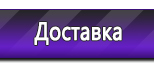 Доставка